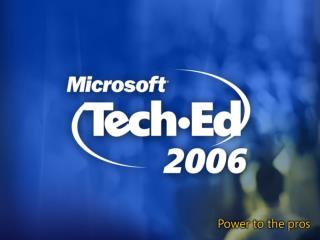 Microsoft
Tech·Ed
2006

Power to the pros